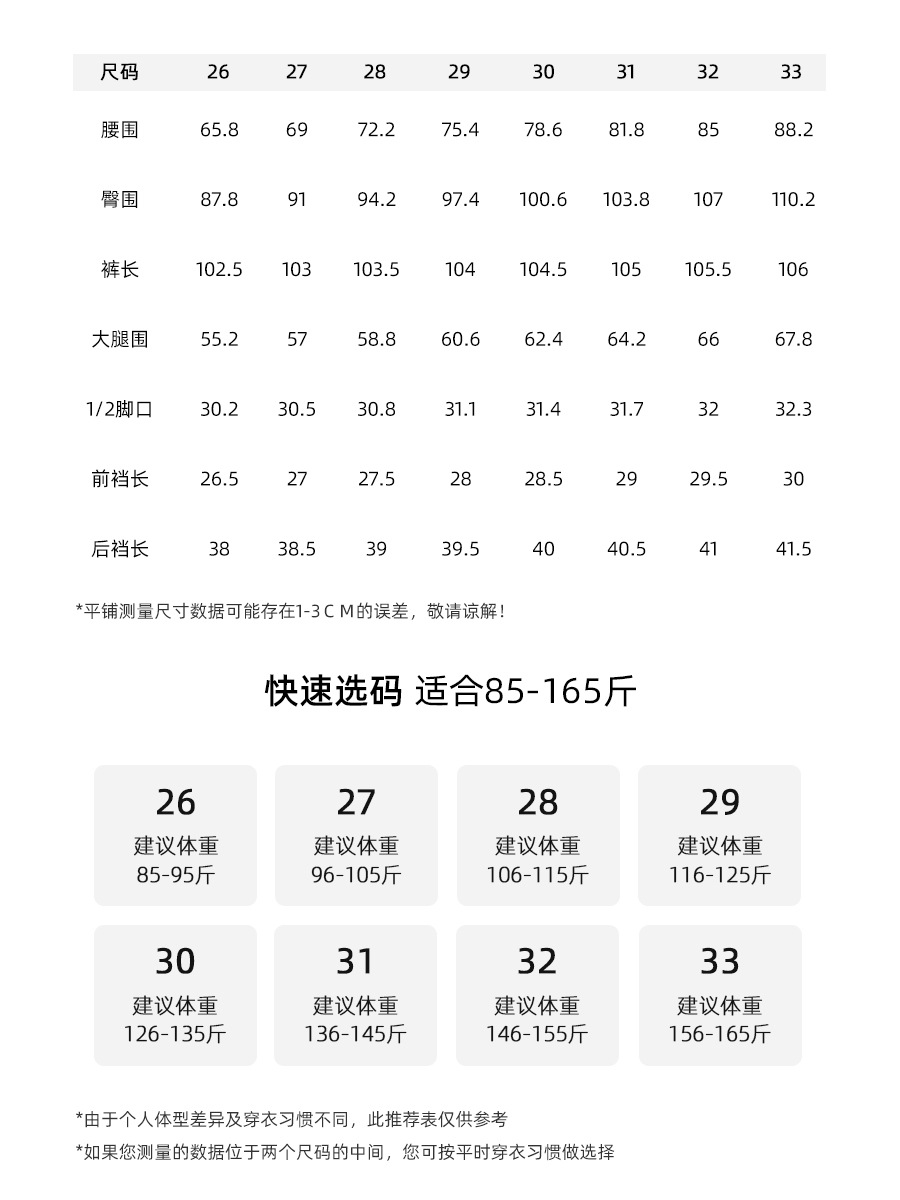 | 尺码 | 26 | 27 | 28 | 29 | 30 | 31 | 32 | 33 |
|---|---|---|---|---|---|---|---|---|
| 腰围 | 65.8 | 69 | 72.2 | 75.4 | 78.6 | 81.8 | 85 | 88.2 |
| 臀围 | 87.8 | 91 | 94.2 | 97.4 | 100.6 | 103.8 | 107 | 110.2 |
| 裤长 | 102.5 | 103 | 103.5 | 104 | 104.5 | 105 | 105.5 | 106 |
| 大腿围 | 55.2 | 57 | 58.8 | 60.6 | 62.4 | 64.2 | 66 | 67.8 |
| 1/2脚口 | 30.2 | 30.5 | 30.8 | 31.1 | 31.4 | 31.7 | 32 | 32.3 |
| 前裆长 | 26.5 | 27 | 27.5 | 28 | 28.5 | 29 | 29.5 | 30 |
| 后裆长 | 38 | 38.5 | 39 | 39.5 | 40 | 40.5 | 41 | 41.5 |

*平铺测量尺寸数据可能存在1-3 C M的误差，敬请谅解！

快速选码 适合85-165斤

26
建议体重
85-95斤

27
建议体重
96-105斤

28
建议体重
106-115斤

29
建议体重
116-125斤

30
建议体重
126-135斤

31
建议体重
136-145斤

32
建议体重
146-155斤

33
建议体重
156-165斤

*由于个人体型差异及穿衣习惯不同，此推荐表仅供参考

*如果您测量的数据位于两个尺码的中间，您可按平时穿衣习惯做选择